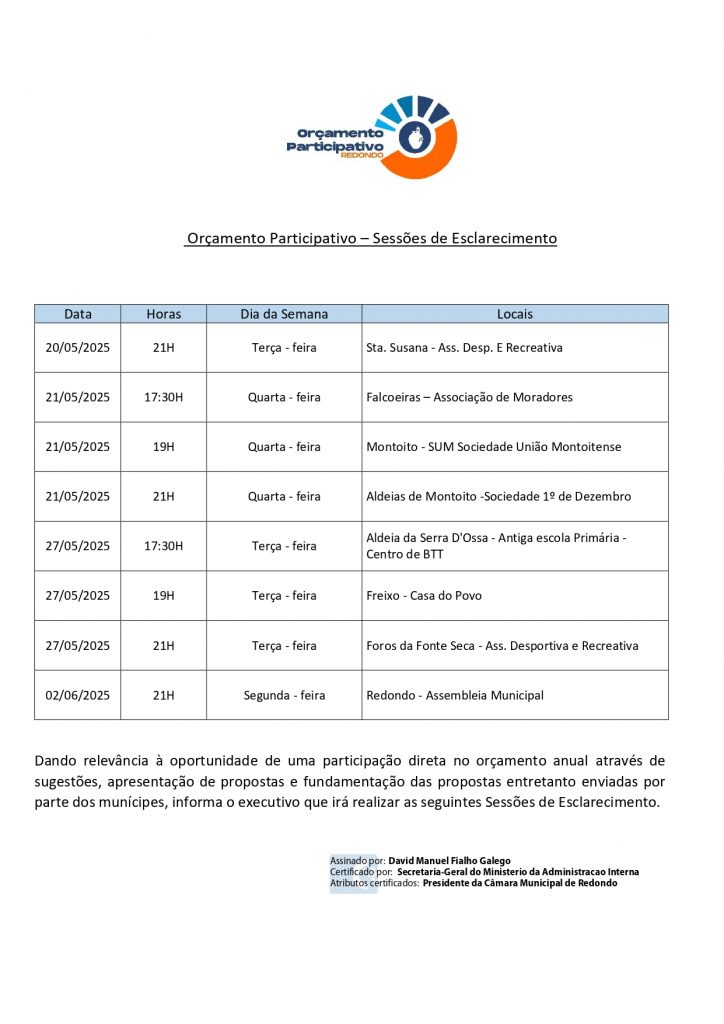 Orçamento Participativo REDONDO

Orçamento Participativo – Sessões de Esclarecimento

| Data | Horas | Dia da Semana | Locais |
|---|---|---|---|
| 20/05/2025 | 21H | Terça - feira | Sta. Susana - Ass. Desp. E Recreativa |
| 21/05/2025 | 17:30H | Quarta - feira | Falcoeiras – Associação de Moradores |
| 21/05/2025 | 19H | Quarta - feira | Montoito - SUM Sociedade União Montoitense |
| 21/05/2025 | 21H | Quarta - feira | Aldeias de Montoito -Sociedade 1º de Dezembro |
| 27/05/2025 | 17:30H | Terça - feira | Aldeia da Serra D'Ossa - Antiga escola Primária - Centro de BTT |
| 27/05/2025 | 19H | Terça - feira | Freixo - Casa do Povo |
| 27/05/2025 | 21H | Terça - feira | Foros da Fonte Seca - Ass. Desportiva e Recreativa |
| 02/06/2025 | 21H | Segunda - feira | Redondo - Assembleia Municipal |

Dando relevância à oportunidade de uma participação direta no orçamento anual através de sugestões, apresentação de propostas e fundamentação das propostas entretanto enviadas por parte dos munícipes, informa o executivo que irá realizar as seguintes Sessões de Esclarecimento.

Assinado por: David Manuel Fialho Galego
Certificado por: Secretaria-Geral do Ministerio da Administracao Interna
Atributos certificados: Presidente da Câmara Municipal de Redondo